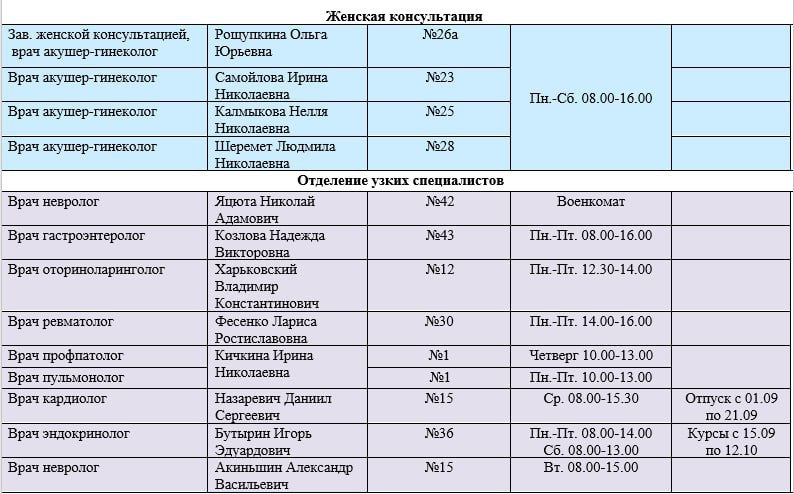 | Женская консультация | | | | |
|---|---|---|---|---|
| Зав. женской консультацией, врач акушер-гинеколог | Рощупкина Ольга Юрьевна | №26а | Пн.-Сб. 08.00-16.00 | |
| Врач акушер-гинеколог | Самойлова Ирина Николаевна | №23 | | |
| Врач акушер-гинеколог | Калмыкова Нелля Николаевна | №25 | | |
| Врач акушер-гинеколог | Шеремет Людмила Николаевна | №28 | | |
| Отделение узких специалистов | | | | |
| Врач невролог | Яцюта Николай Адамович | №42 | Военкомат | |
| Врач гастроэнтеролог | Козлова Надежда Викторовна | №43 | Пн.-Пт. 08.00-16.00 | |
| Врач оториноларинголог | Харьковский Владимир Константинович | №12 | Пн.-Пт. 12.30-14.00 | |
| Врач ревматолог | Фесенко Лариса Ростиславовна | №30 | Пн.-Пт. 14.00-16.00 | |
| Врач профпатолог | Кичкина Ирина Николаевна | №1 | Четверг 10.00-13.00 | |
| Врач пульмонолог | | №1 | Пн.-Пт. 10.00-13.00 | |
| Врач кардиолог | Назаревич Даниил Сергеевич | №15 | Ср. 08.00-15.30 | Отпуск с 01.09 по 21.09 |
| Врач эндокринолог | Бутырин Игорь Эдуардович | №36 | Пн.-Пт. 08.00-14.00 Сб. 08.00-13.00 | Курсы с 15.09 по 12.10 |
| Врач невролог | Акиньшин Александр Васильевич | №15 | Вт. 08.00-15.00 | |